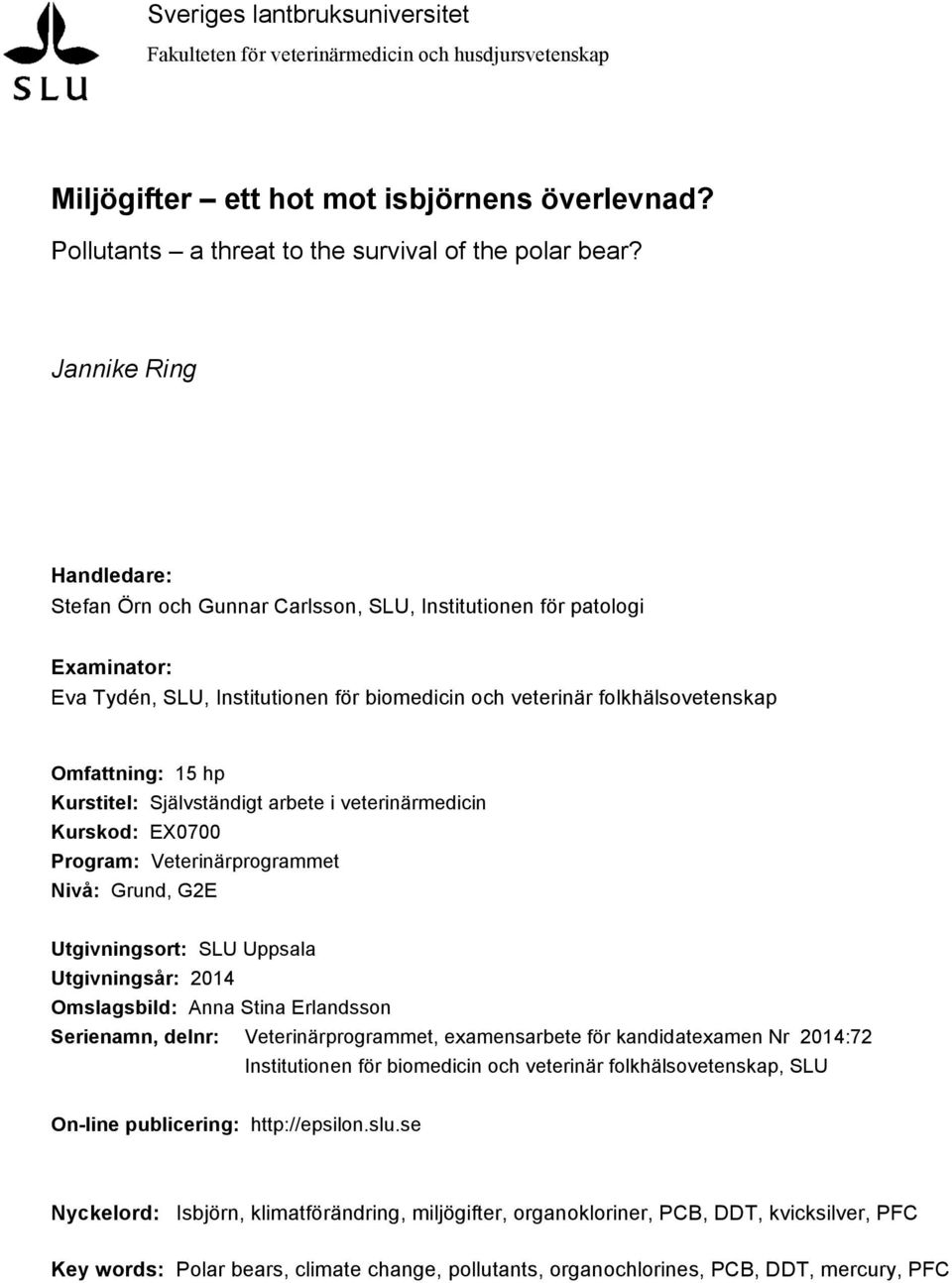 SLU

Sveriges lantbruksuniversitet
Fakulteten för veterinärmedicin och husdjursvetenskap

Miljögifter – ett hot mot isbjörnens överlevnad?
Pollutants – a threat to the survival of the polar bear?

Jannike Ring

Handledare:
Stefan Örn och Gunnar Carlsson, SLU, Institutionen för patologi

Examinator:
Eva Tydén, SLU, Institutionen för biomedicin och veterinär folkhälsovetenskap

Omfattning: 15 hp
Kurstitel: Självständigt arbete i veterinärmedicin
Kurskod: EX0700
Program: Veterinärprogrammet
Nivå: Grund, G2E

Utgivningsort: SLU Uppsala
Utgivningsår: 2014
Omslagsbild: Anna Stina Erlandsson
Serienamn, delnr: Veterinärprogrammet, examensarbete för kandidatexamen Nr 2014:72
Institutionen för biomedicin och veterinär folkhälsovetenskap, SLU

On-line publicering: http://epsilon.slu.se

Nyckelord: Isbjörn, klimatförändring, miljögifter, organokloriner, PCB, DDT, kvicksilver, PFC

Key words: Polar bears, climate change, pollutants, organochlorines, PCB, DDT, mercury, PFC